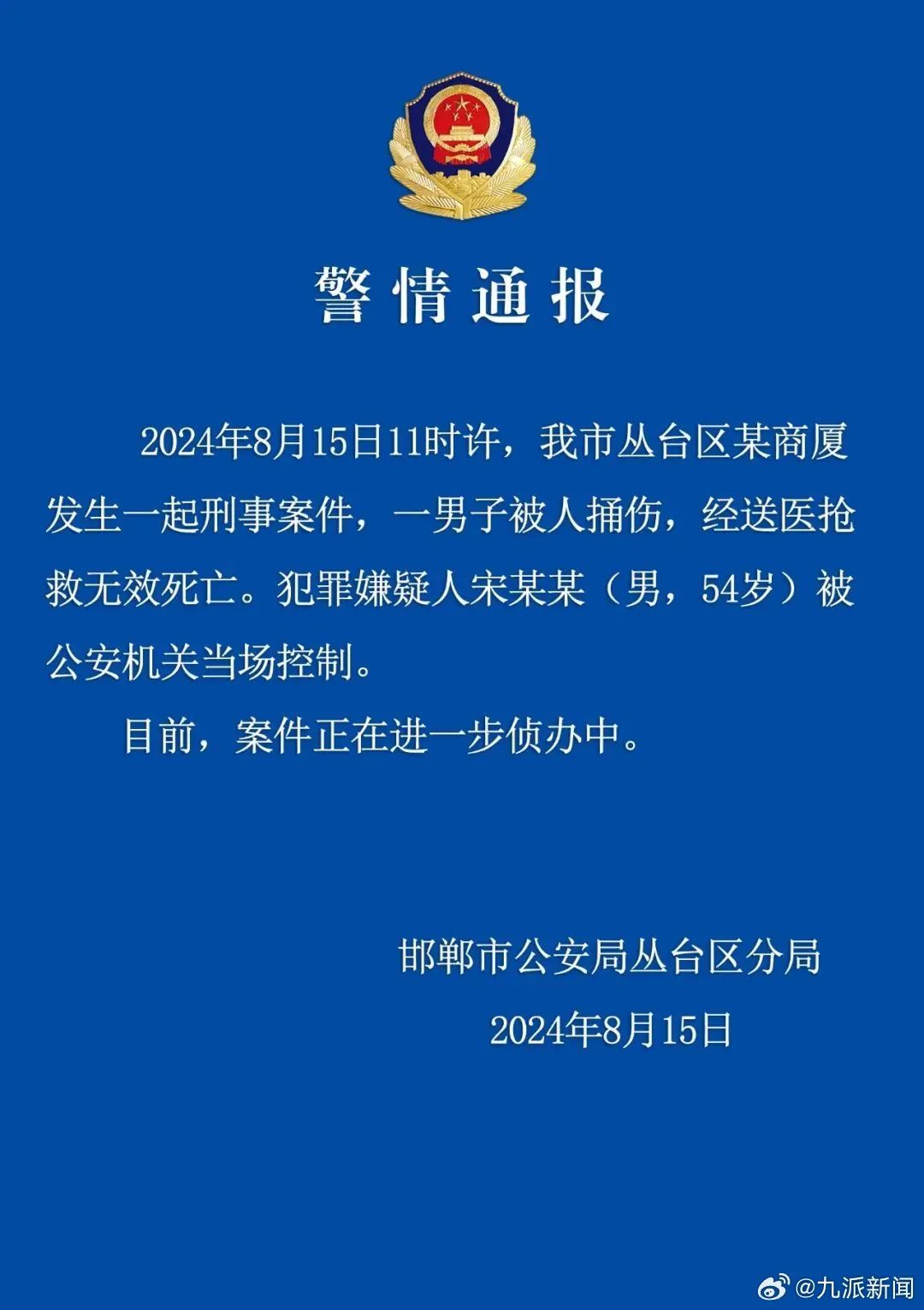 警情通报

2024年8月15日11时许，我市丛台区某商厦发生一起刑事案件，一男子被人捅伤，经送医抢救无效死亡。犯罪嫌疑人宋某某（男，54岁）被公安机关当场控制。

目前，案件正在进一步侦办中。

邯郸市公安局丛台区分局
2024年8月15日

@九派新闻